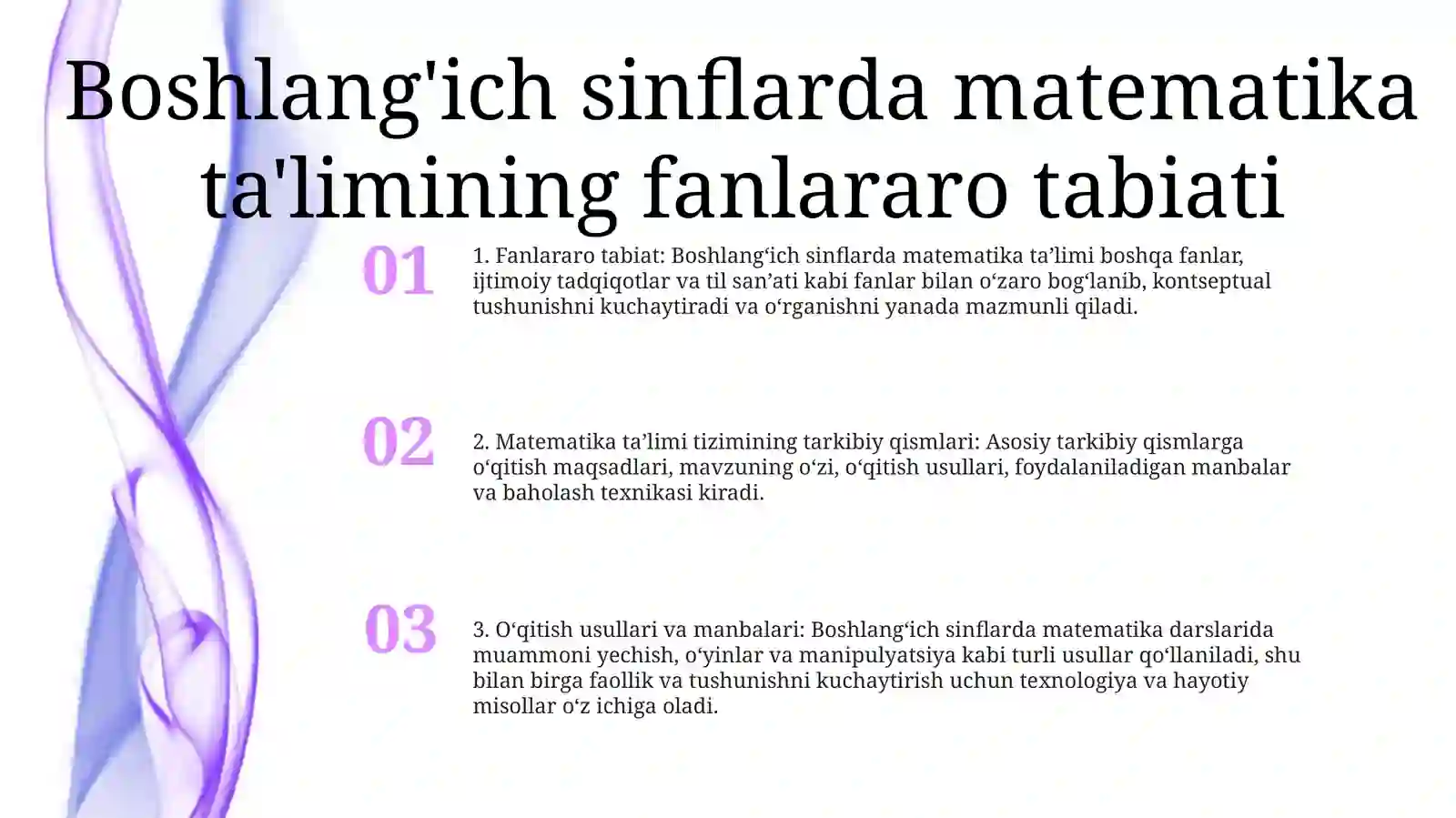 Boshlang'ich sinflarda matematika ta'limining fanlararo tabiati

01

1. Fanlararo tabiat: Boshlang‘ich sinflarda matematika ta’limi boshqa fanlar, ijtimoiy tadqiqotlar va til san’ati kabi fanlar bilan o‘zaro bog‘lanib, kontseptual tushunishni kuchaytiradi va o‘rganishni yanada mazmunli qiladi.

02

2. Matematika ta’limi tizimining tarkibiy qismlari: Asosiy tarkibiy qismlarga o‘qitish maqsadlari, mavzuning o‘zi, o‘qitish usullari, foydalaniladigan manbalar va baholash texnikasi kiradi.

03

3. O‘qitish usullari va manbalari: Boshlang‘ich sinflarda matematika darslarida muammoni yechish, o‘yinlar va manipulyatsiya kabi turli usullar qo‘llaniladi, shu bilan birga faollik va tushunishni kuchaytirish uchun texnologiya va hayotiy misollar o‘z ichiga oladi.